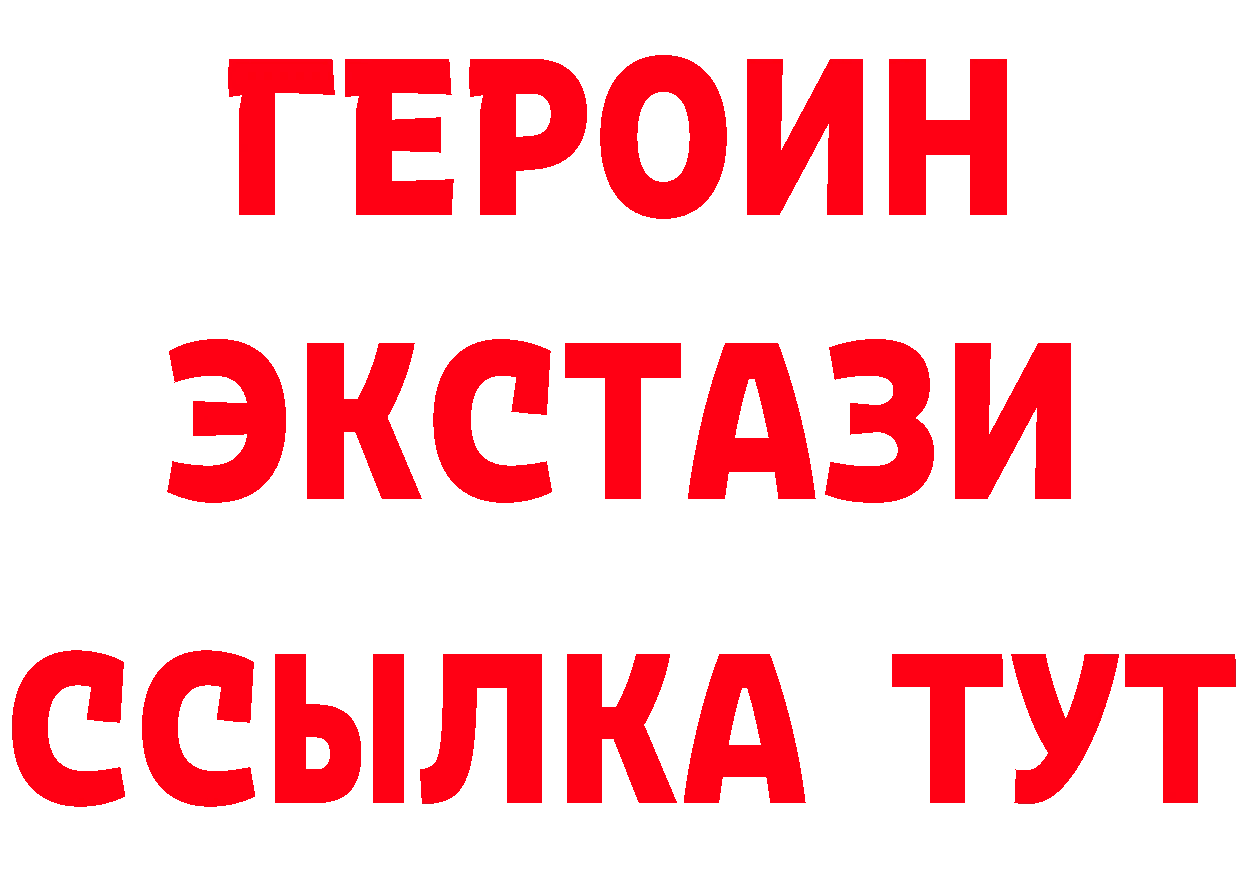 ГЕРОИН
ЭКСТАЗИ
ССЫЛКА ТУТ